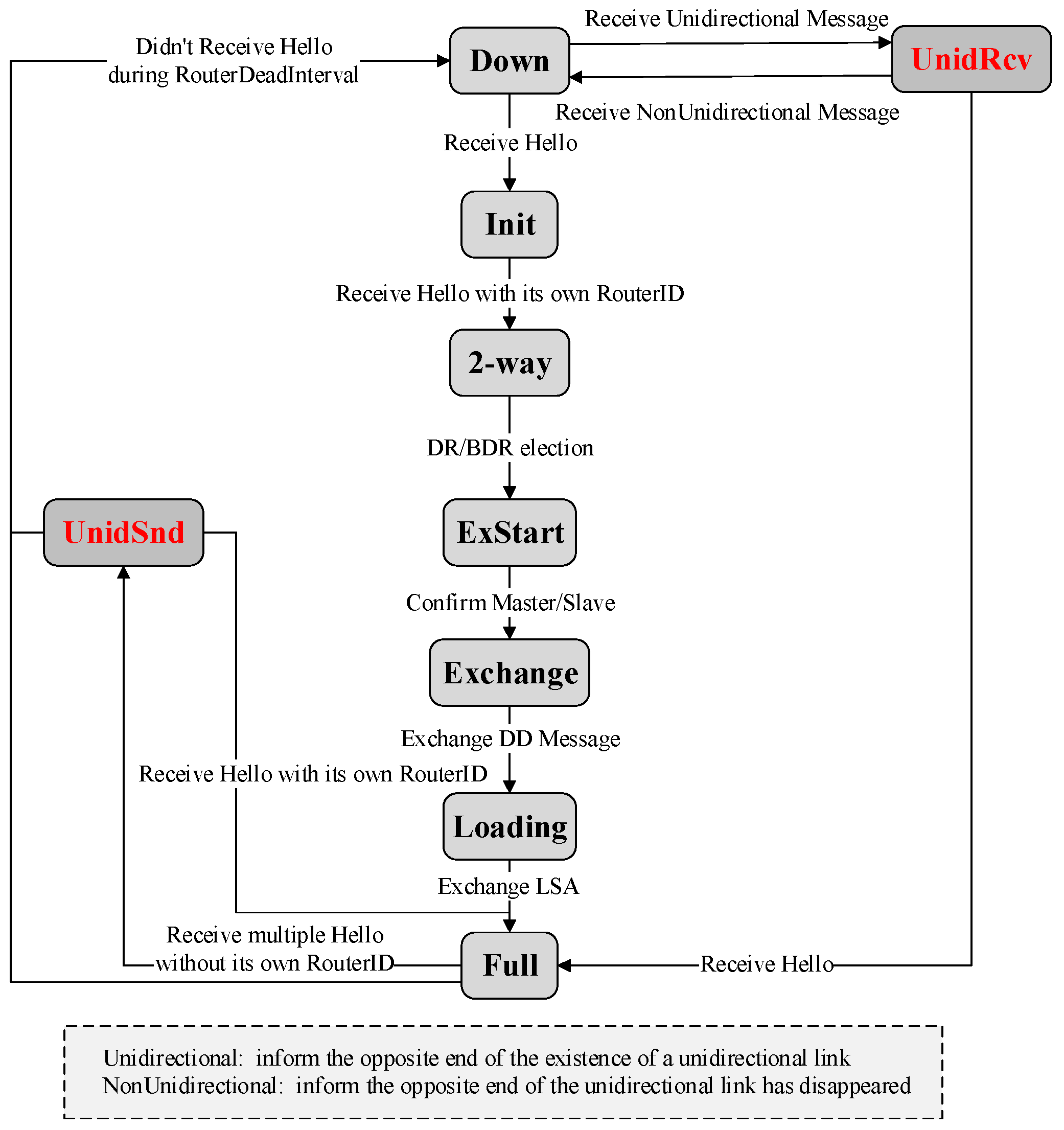 Didn't Receive Hello during RouterDeadInterval

Down

Receive Unidirectional Message

UnidRcv

Receive NonUnidirectional Message

Receive Hello

Init

Receive Hello with its own RouterID

2-way

DR/BDR election

UnidSnd

ExStart

Confirm Master/Slave

Exchange

Exchange DD Message

Receive Hello with its own RouterID

Loading

Exchange LSA

Receive multiple Hello without its own RouterID

Full

Receive Hello

Unidirectional: inform the opposite end of the existence of a unidirectional link
NonUnidirectional: inform the opposite end of the unidirectional link has disappeared